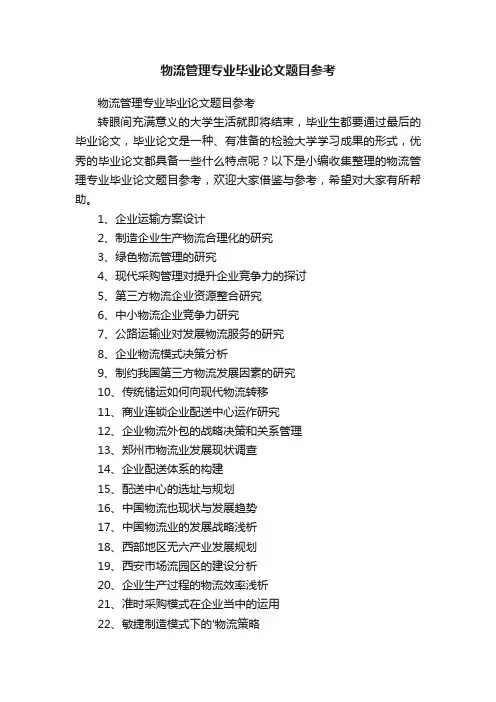 物流管理专业毕业论文题目参考

物流管理专业毕业论文题目参考

转眼间充满意义的大学生活就即将结束，毕业生都要通过最后的毕业论文，毕业论文是一种、有准备的检验大学学习成果的形式，优秀的毕业论文都具备一些什么特点呢？以下是小编收集整理的物流管理专业毕业论文题目参考，欢迎大家借鉴与参考，希望对大家有所帮助。

1、企业运输方案设计
2、制造企业生产物流合理化的研究
3、绿色物流管理的研究
4、现代采购管理对提升企业竞争力的探讨
5、第三方物流企业资源整合研究
6、中小物流企业竞争力研究
7、公路运输业对发展物流服务的研究
8、企业物流模式决策分析
9、制约我国第三方物流发展因素的研究
10、传统储运如何向现代物流转移
11、商业连锁企业配送中心运作研究
12、企业物流外包的战略决策和关系管理
13、郑州市物流业发展现状调查
14、企业配送体系的构建
15、配送中心的选址与规划
16、中国物流也现状与发展趋势
17、中国物流业的发展战略浅析
18、西部地区无六产业发展规划
19、西安市场流园区的建设分析
20、企业生产过程的物流效率浅析
21、准时采购模式在企业当中的运用
22、敏捷制造模式下的'物流策略